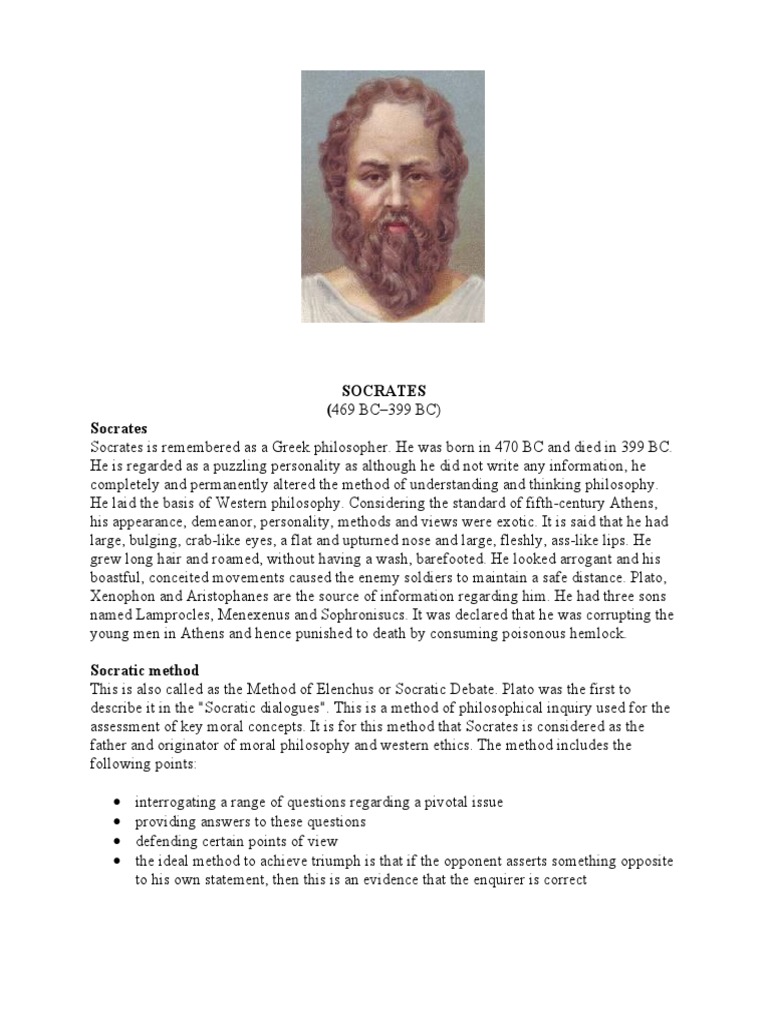 SOCRATES
(469 BC–399 BC)

Socrates
Socrates is remembered as a Greek philosopher. He was born in 470 BC and died in 399 BC. He is regarded as a puzzling personality as although he did not write any information, he completely and permanently altered the method of understanding and thinking philosophy. He laid the basis of Western philosophy. Considering the standard of fifth-century Athens, his appearance, demeanor, personality, methods and views were exotic. It is said that he had large, bulging, crab-like eyes, a flat and upturned nose and large, fleshly, ass-like lips. He grew long hair and roamed, without having a wash, barefooted. He looked arrogant and his boastful, conceited movements caused the enemy soldiers to maintain a safe distance. Plato, Xenophon and Aristophanes are the source of information regarding him. He had three sons named Lamprocles, Menexenus and Sophronisucs. It was declared that he was corrupting the young men in Athens and hence punished to death by consuming poisonous hemlock.

Socratic method
This is also called as the Method of Elenchus or Socratic Debate. Plato was the first to describe it in the "Socratic dialogues". This is a method of philosophical inquiry used for the assessment of key moral concepts. It is for this method that Socrates is considered as the father and originator of moral philosophy and western ethics. The method includes the following points:

• interrogating a range of questions regarding a pivotal issue
• providing answers to these questions
• defending certain points of view
• the ideal method to achieve triumph is that if the opponent asserts something opposite to his own statement, then this is an evidence that the enquirer is correct